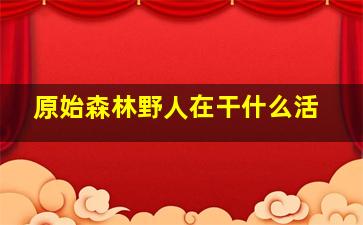 原始森林野人在干什么活